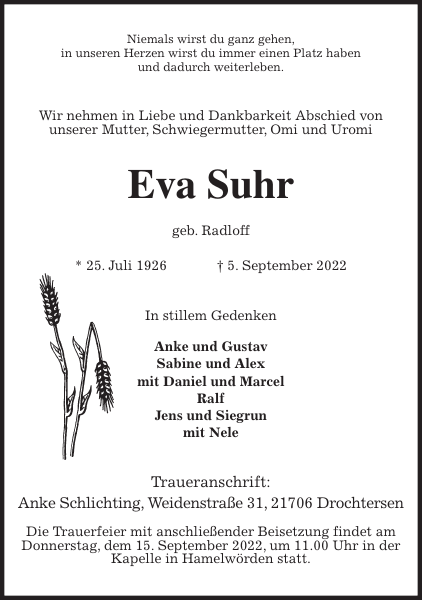 Niemals wirst du ganz gehen,
in unseren Herzen wirst du immer einen Platz haben
und dadurch weiterleben.

Wir nehmen in Liebe und Dankbarkeit Abschied von
unserer Mutter, Schwiegermutter, Omi und Uromi

Eva Suhr

geb. Radloff

* 25. Juli 1926 † 5. September 2022

In stillem Gedenken

Anke und Gustav
Sabine und Alex
mit Daniel und Marcel
Ralf
Jens und Siegrun
mit Nele

Traueranschrift:
Anke Schlichting, Weidenstraße 31, 21706 Drochtersen

Die Trauerfeier mit anschließender Beisetzung findet am Donnerstag, dem 15. September 2022, um 11.00 Uhr in der Kapelle in Hamelwörden statt.